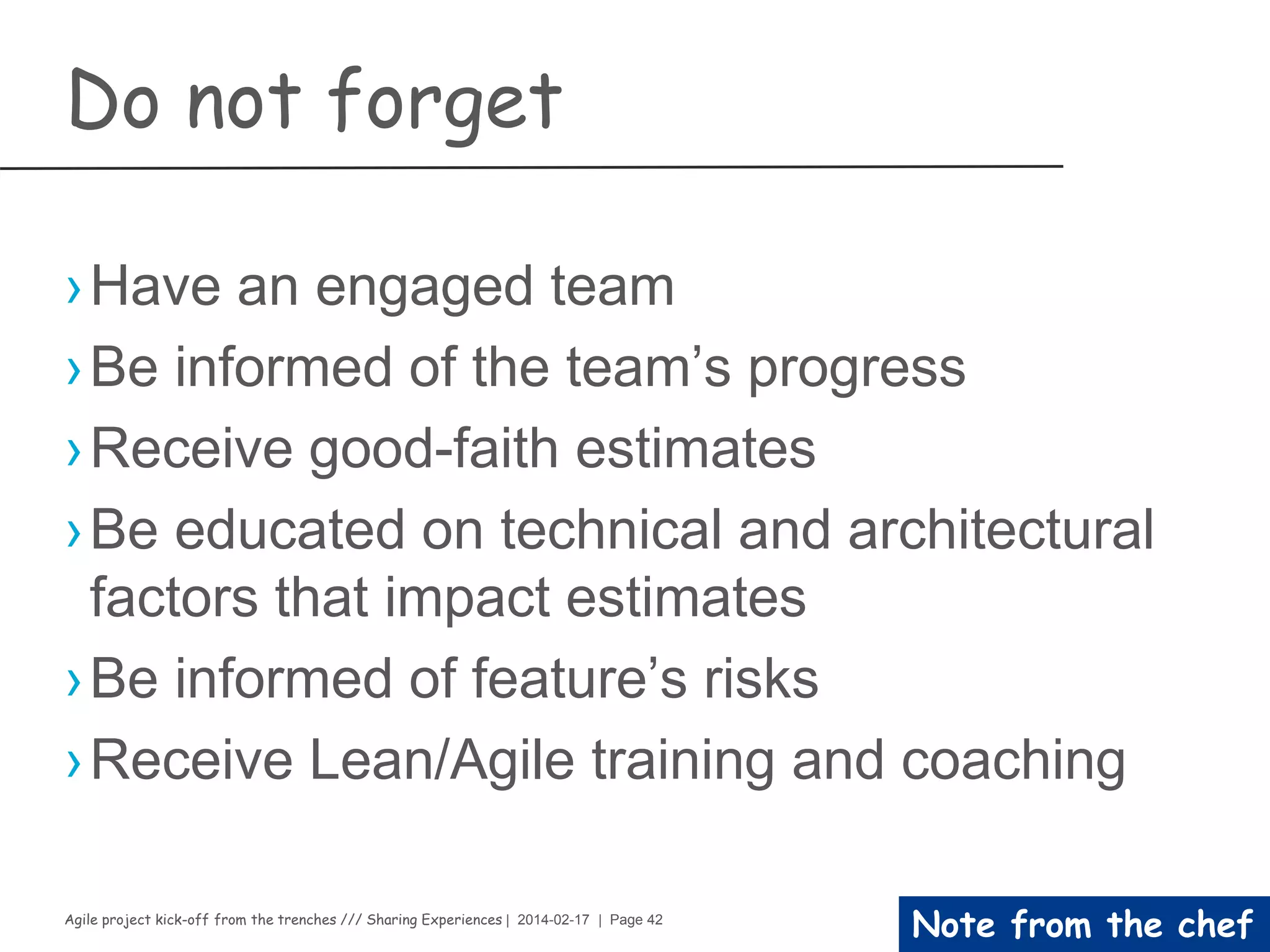 Do not forget

› Have an engaged team
› Be informed of the team’s progress
› Receive good-faith estimates
› Be educated on technical and architectural factors that impact estimates
› Be informed of feature’s risks
› Receive Lean/Agile training and coaching

Agile project kick-off from the trenches /// Sharing Experiences | 2014-02-17 | Page 42

Note from the chef